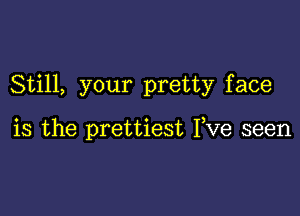 Still, your pretty face
is the prettiest I've seen